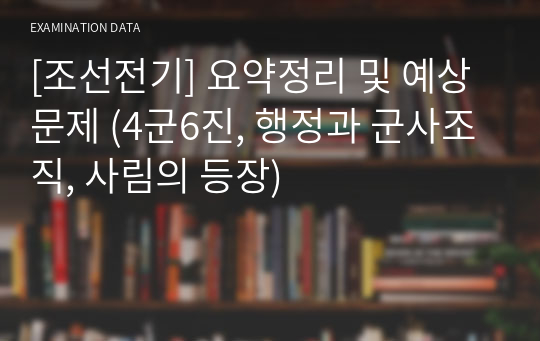 EXAMINATION DATA

[조선전기] 요약정리 및 예상문제 (4군6진, 행정과 군사조직, 사림의 등장)